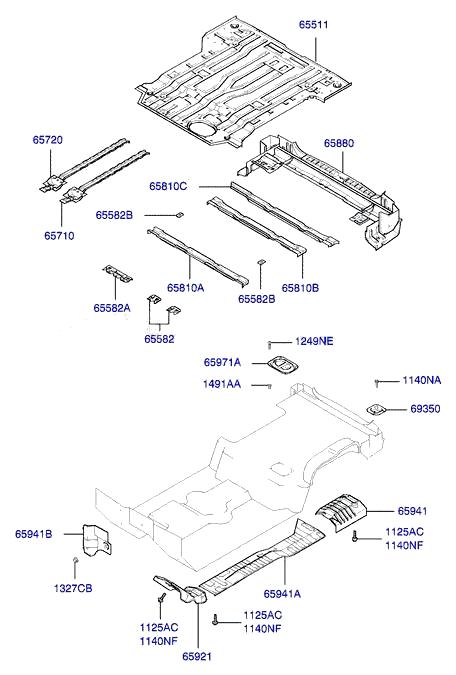 65511

65720

65880

65810C

65582B

65710

65810A

65582B

65810B

65582A

65582

1249NE

65971A

1491AA

1140NA

69350

65941

65941B

1125AC
1140NF

1327CB

65941A

1125AC
1140NF

1125AC
1140NF

65921